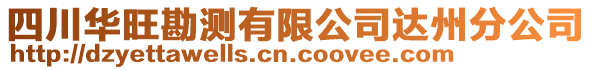 四川华旺勘测有限公司达州分公司
http://dzyettawells.cn.coovee.com